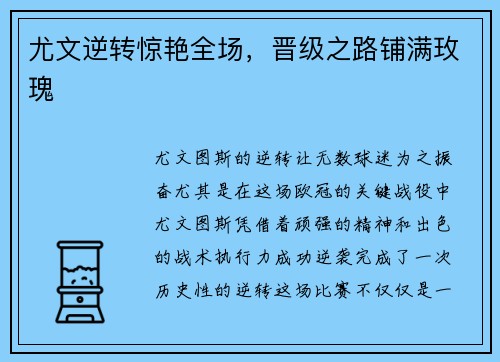 尤文逆转惊艳全场，晋级之路铺满玫瑰

尤文图斯的逆转让无数球迷为之振奋尤其是在这场欧冠的关键战役中尤文图斯凭借着顽强的精神和出色的战术执行力成功逆袭完成了一次历史性的逆转这场比赛不仅仅是一